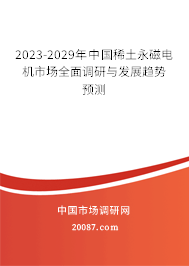 2023-2029年中国稀土永磁电机市场全面调研与发展趋势预测

中国市场调研网

20087.com